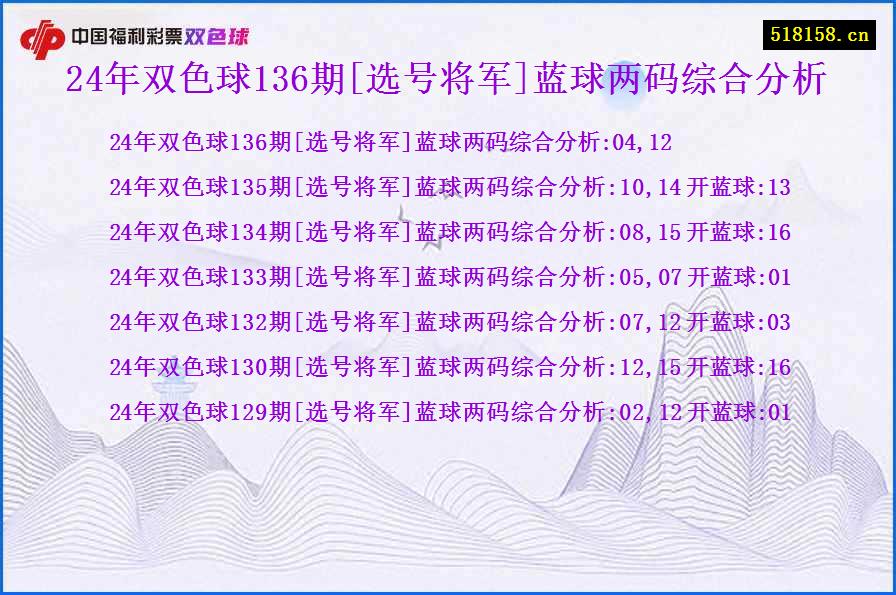 中国福利彩票双色球

518158.cn

24年双色球136期[选号将军]蓝球两码综合分析

24年双色球136期[选号将军]蓝球两码综合分析:04,12

24年双色球135期[选号将军]蓝球两码综合分析:10,14 开蓝球:13

24年双色球134期[选号将军]蓝球两码综合分析:08,15 开蓝球:16

24年双色球133期[选号将军]蓝球两码综合分析:05,07 开蓝球:01

24年双色球132期[选号将军]蓝球两码综合分析:07,12 开蓝球:03

24年双色球130期[选号将军]蓝球两码综合分析:12,15 开蓝球:16

24年双色球129期[选号将军]蓝球两码综合分析:02,12 开蓝球:01